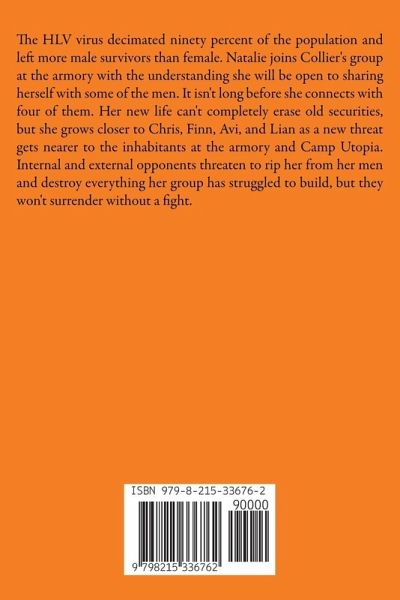 The HLV virus decimated ninety percent of the population and left more male survivors than female. Natalie joins Collier's group at the armory with the understanding she will be open to sharing herself with some of the men. It isn't long before she connects with four of them. Her new life can't completely erase old securities, but she grows closer to Chris, Finn, Avi, and Lian as a new threat gets nearer to the inhabitants at the armory and Camp Utopia. Internal and external opponents threaten to rip her from her men and destroy everything her group has struggled to build, but they won't surrender without a fight.

ISBN 979-8-215-33676-2

90000

9 798215 336762